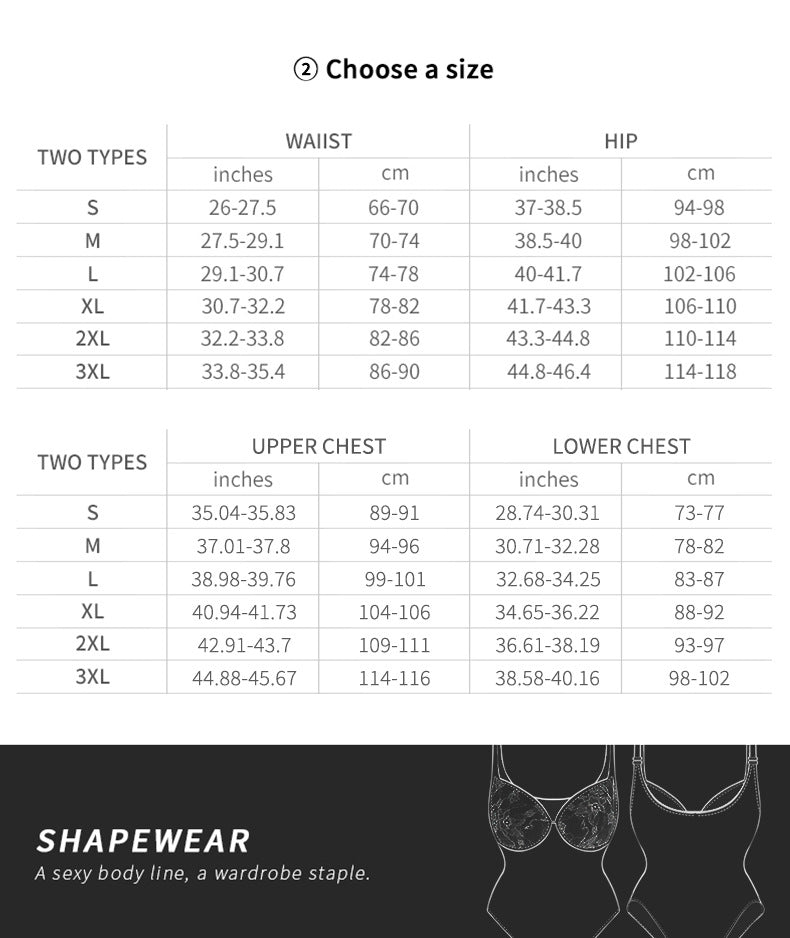 ② Choose a size

| TWO TYPES | WAIIST inches | WAIIST cm | HIP inches | HIP cm |
|---|---|---|---|---|
| S | 26-27.5 | 66-70 | 37-38.5 | 94-98 |
| M | 27.5-29.1 | 70-74 | 38.5-40 | 98-102 |
| L | 29.1-30.7 | 74-78 | 40-41.7 | 102-106 |
| XL | 30.7-32.2 | 78-82 | 41.7-43.3 | 106-110 |
| 2XL | 32.2-33.8 | 82-86 | 43.3-44.8 | 110-114 |
| 3XL | 33.8-35.4 | 86-90 | 44.8-46.4 | 114-118 |

| TWO TYPES | UPPER CHEST inches | UPPER CHEST cm | LOWER CHEST inches | LOWER CHEST cm |
|---|---|---|---|---|
| S | 35.04-35.83 | 89-91 | 28.74-30.31 | 73-77 |
| M | 37.01-37.8 | 94-96 | 30.71-32.28 | 78-82 |
| L | 38.98-39.76 | 99-101 | 32.68-34.25 | 83-87 |
| XL | 40.94-41.73 | 104-106 | 34.65-36.22 | 88-92 |
| 2XL | 42.91-43.7 | 109-111 | 36.61-38.19 | 93-97 |
| 3XL | 44.88-45.67 | 114-116 | 38.58-40.16 | 98-102 |

SHAPEWEAR
A sexy body line, a wardrobe staple.